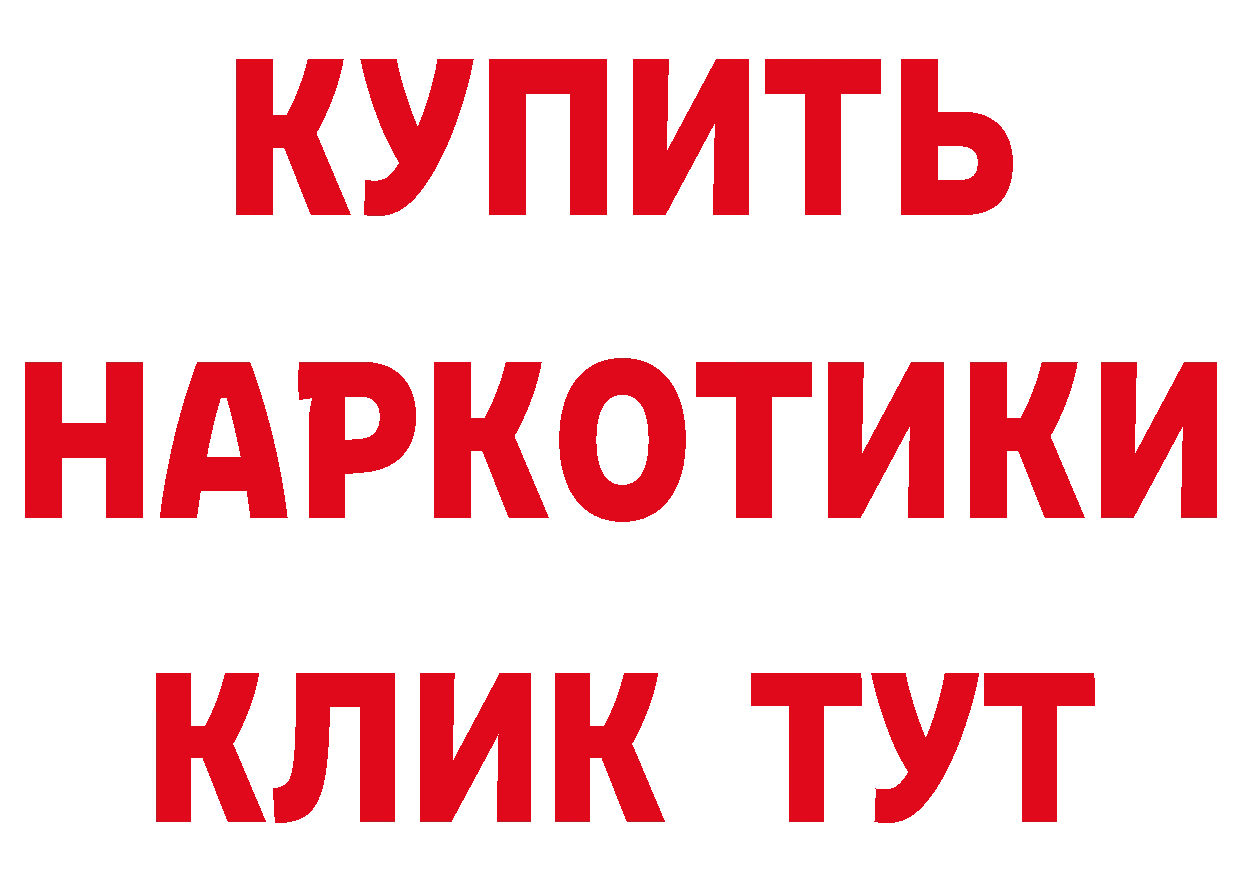 КУПИТЬ НАРКОТИКИ КЛИК ТУТ